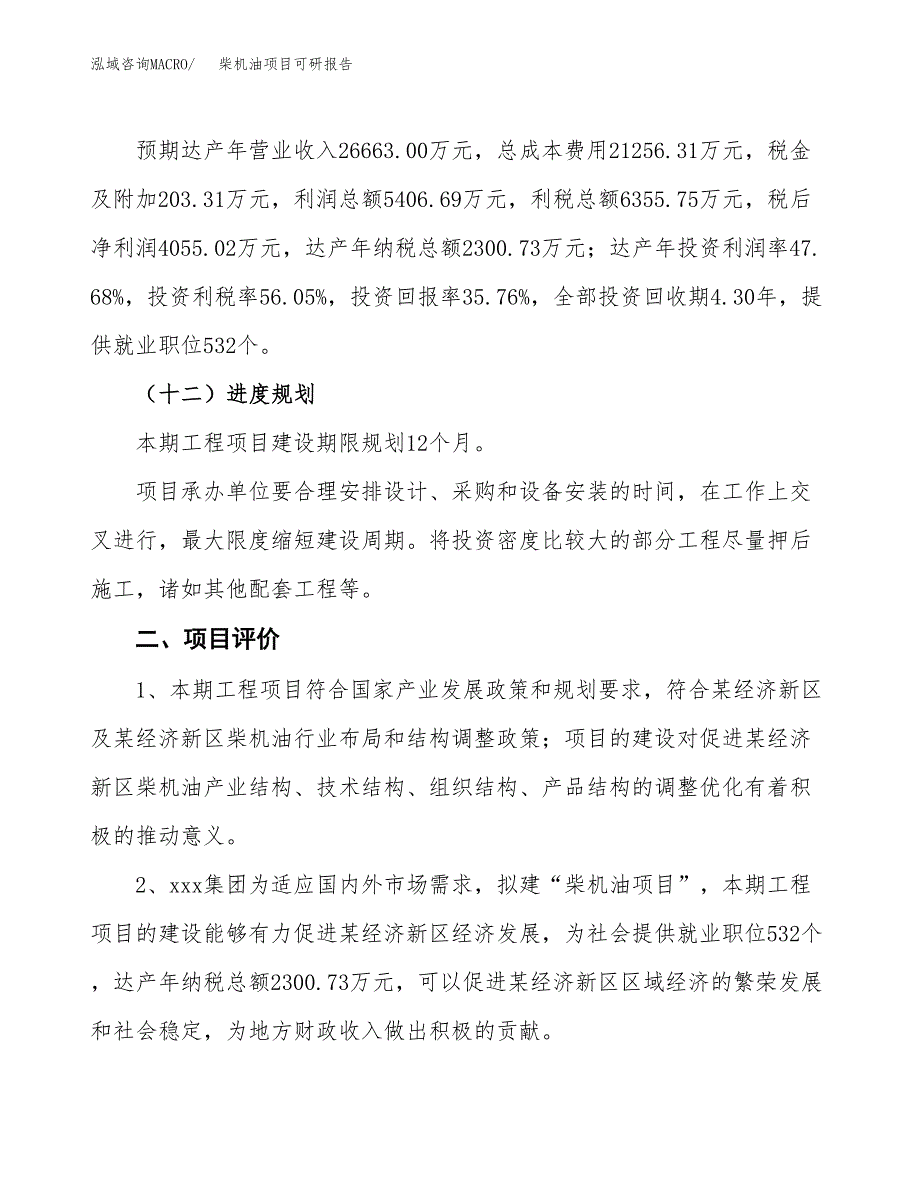 泓域咨询MACRO/　柴机油项目可研报告

预期达产年营业收入26663.00万元，总成本费用21256.31万元，税金及附加203.31万元，利润总额5406.69万元，利税总额6355.75万元，税后净利润4055.02万元，达产年纳税总额2300.73万元；达产年投资利润率47.68%，投资利税率56.05%，投资回报率35.76%，全部投资回收期4.30年，提供就业职位532个。

（十二）进度规划

本期工程项目建设期限规划12个月。

项目承办单位要合理安排设计、采购和设备安装的时间，在工作上交叉进行，最大限度缩短建设周期。将投资密度比较大的部分工程尽量押后施工，诸如其他配套工程等。

二、项目评价

1、本期工程项目符合国家产业发展政策和规划要求，符合某经济新区及某经济新区柴机油行业布局和结构调整政策；项目的建设对促进某经济新区柴机油产业结构、技术结构、组织结构、产品结构的调整优化有着积极的推动意义。

2、xxx集团为适应国内外市场需求，拟建“柴机油项目”，本期工程项目的建设能够有力促进某经济新区经济发展，为社会提供就业职位532个，达产年纳税总额2300.73万元，可以促进某经济新区区域经济的繁荣发展和社会稳定，为地方财政收入做出积极的贡献。